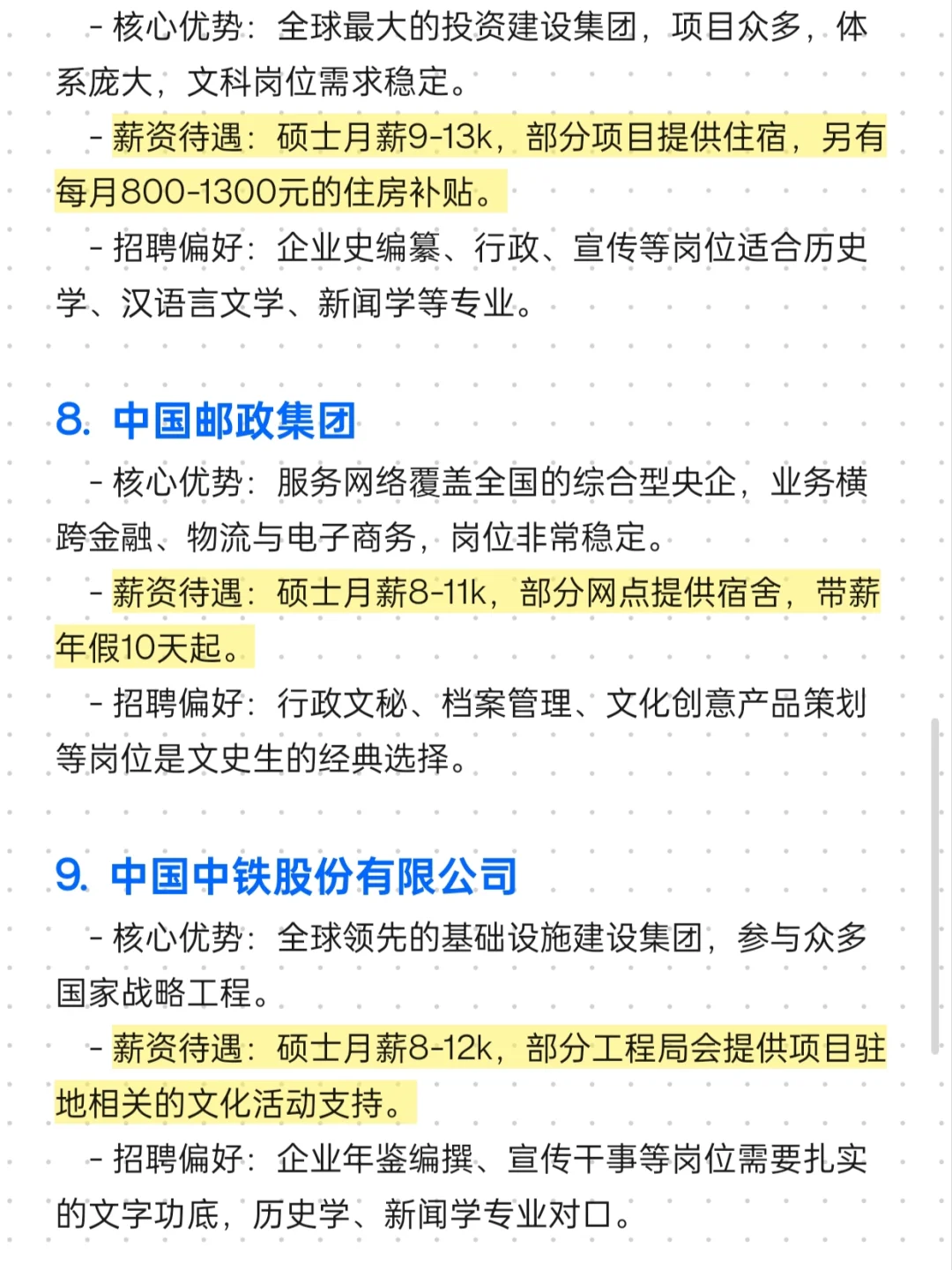 - 核心优势：全球最大的投资建设集团，项目众多，体系庞大，文科岗位需求稳定。

- 薪资待遇：硕士月薪9-13k，部分项目提供住宿，另有每月800-1300元的住房补贴。

- 招聘偏好：企业史编纂、行政、宣传等岗位适合历史学、汉语言文学、新闻学等专业。

8. 中国邮政集团

- 核心优势：服务网络覆盖全国的综合型央企，业务横跨金融、物流与电子商务，岗位非常稳定。

- 薪资待遇：硕士月薪8-11k，部分网点提供宿舍，带薪年假10天起。

- 招聘偏好：行政文秘、档案管理、文化创意产品策划等岗位是文史生的经典选择。

9. 中国中铁股份有限公司

- 核心优势：全球领先的基础设施建设集团，参与众多国家战略工程。

- 薪资待遇：硕士月薪8-12k，部分工程局会提供项目驻地相关的文化活动支持。

- 招聘偏好：企业年鉴编撰、宣传干事等岗位需要扎实的文字功底，历史学、新闻学专业对口。